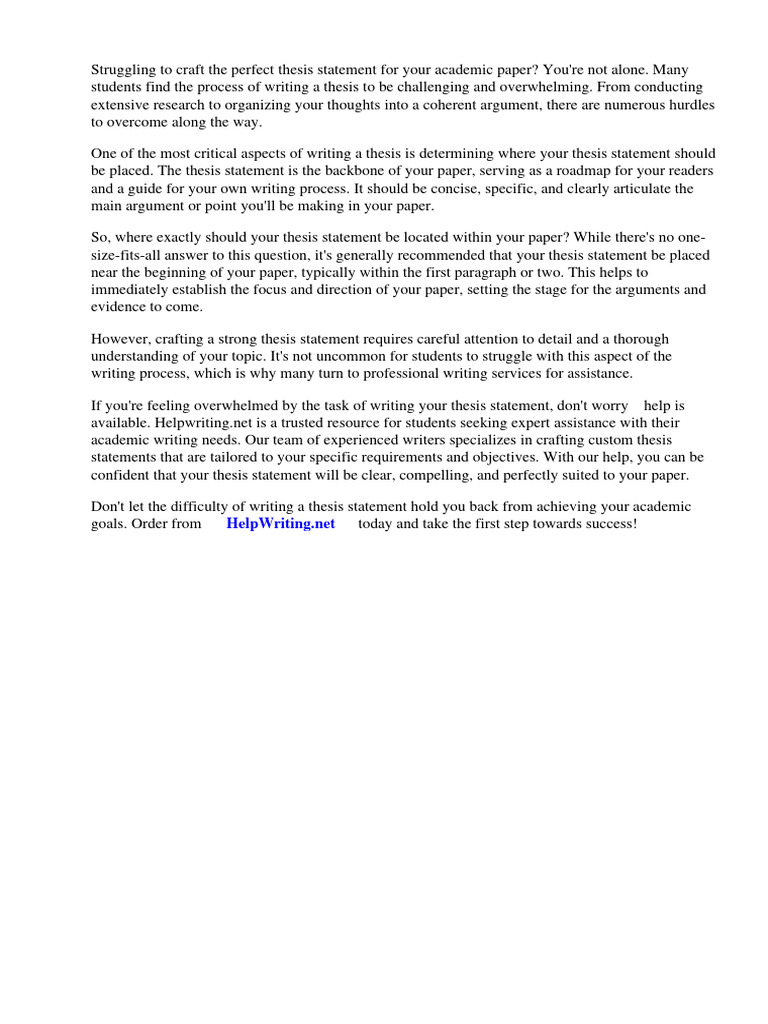 Struggling to craft the perfect thesis statement for your academic paper? You're not alone. Many students find the process of writing a thesis to be challenging and overwhelming. From conducting extensive research to organizing your thoughts into a coherent argument, there are numerous hurdles to overcome along the way.

One of the most critical aspects of writing a thesis is determining where your thesis statement should be placed. The thesis statement is the backbone of your paper, serving as a roadmap for your readers and a guide for your own writing process. It should be concise, specific, and clearly articulate the main argument or point you'll be making in your paper.

So, where exactly should your thesis statement be located within your paper? While there's no one-size-fits-all answer to this question, it's generally recommended that your thesis statement be placed near the beginning of your paper, typically within the first paragraph or two. This helps to immediately establish the focus and direction of your paper, setting the stage for the arguments and evidence to come.

However, crafting a strong thesis statement requires careful attention to detail and a thorough understanding of your topic. It's not uncommon for students to struggle with this aspect of the writing process, which is why many turn to professional writing services for assistance.

If you're feeling overwhelmed by the task of writing your thesis statement, don't worry help is available. Helpwriting.net is a trusted resource for students seeking expert assistance with their academic writing needs. Our team of experienced writers specializes in crafting custom thesis statements that are tailored to your specific requirements and objectives. With our help, you can be confident that your thesis statement will be clear, compelling, and perfectly suited to your paper.

Don't let the difficulty of writing a thesis statement hold you back from achieving your academic goals. Order from HelpWriting.net today and take the first step towards success!